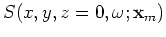 $S(x, y, z = 0, \omega; \mathbf{x}_m)$